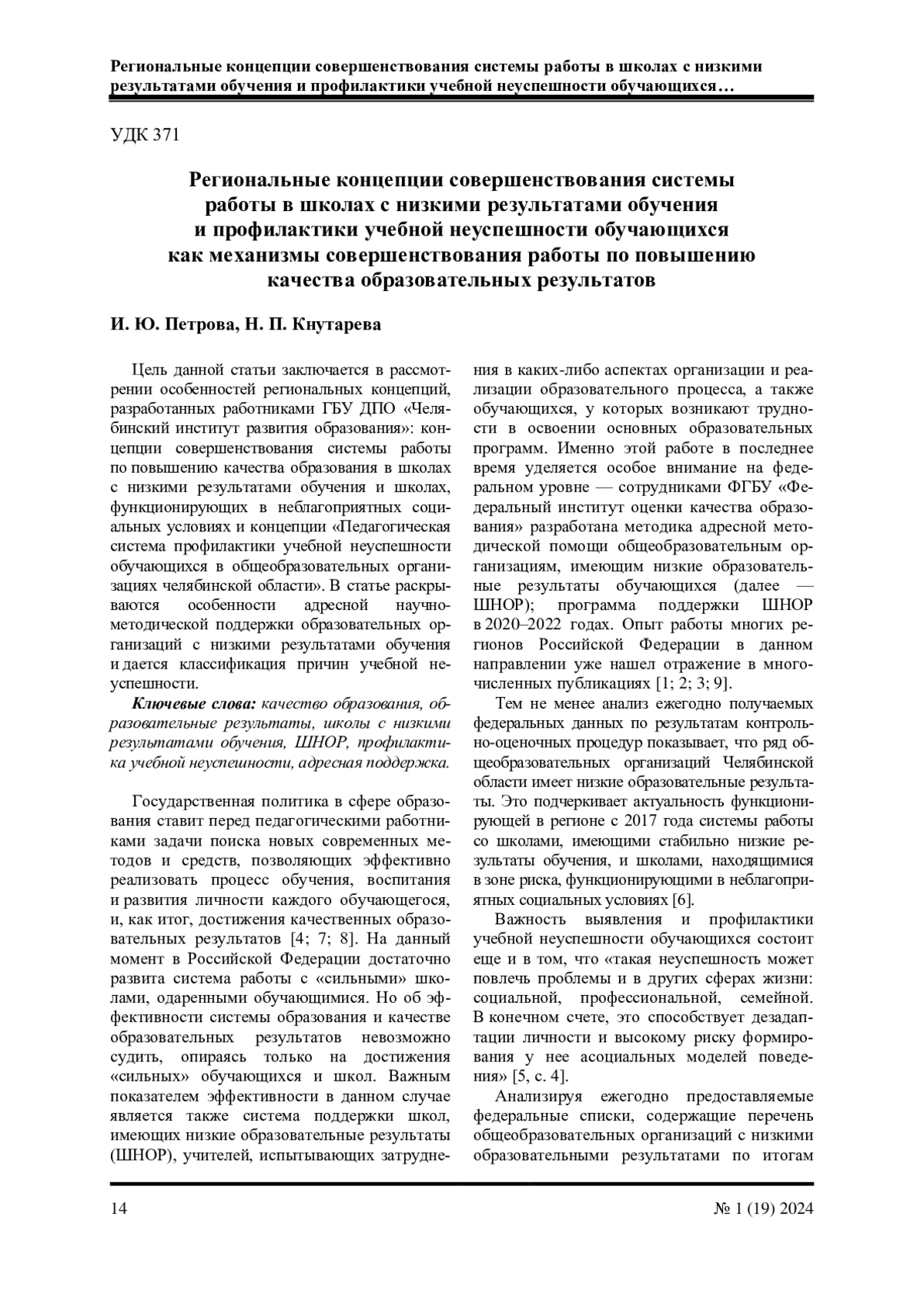 Региональные концепции совершенствования системы работы в школах с низкими результатами обучения и профилактики учебной неуспешности обучающихся…

УДК 371

Региональные концепции совершенствования системы работы в школах с низкими результатами обучения и профилактики учебной неуспешности обучающихся как механизмы совершенствования работы по повышению качества образовательных результатов

И. Ю. Петрова, Н. П. Кнутарева

Цель данной статьи заключается в рассмотрении особенностей региональных концепций, разработанных работниками ГБУ ДПО «Челябинский институт развития образования»: концепции совершенствования системы работы по повышению качества образования в школах с низкими результатами обучения и школах, функционирующих в неблагоприятных социальных условиях и концепции «Педагогическая система профилактики учебной неуспешности обучающихся в общеобразовательных организациях челябинской области». В статье раскрываются особенности адресной научно-методической поддержки образовательных организаций с низкими результатами обучения и дается классификация причин учебной неуспешности.

Ключевые слова: качество образования, образовательные результаты, школы с низкими результатами обучения, ШНОР, профилактика учебной неуспешности, адресная поддержка.

Государственная политика в сфере образования ставит перед педагогическими работниками задачи поиска новых современных методов и средств, позволяющих эффективно реализовать процесс обучения, воспитания и развития личности каждого обучающегося, и, как итог, достижения качественных образовательных результатов [4; 7; 8]. На данный момент в Российской Федерации достаточно развита система работы с «сильными» школами, одаренными обучающимися. Но об эффективности системы образования и качестве образовательных результатов невозможно судить, опираясь только на достижения «сильных» обучающихся и школ. Важным показателем эффективности в данном случае является также система поддержки школ, имеющих низкие образовательные результаты (ШНОР), учителей, испытывающих затруднения в каких-либо аспектах организации и реализации образовательного процесса, а также обучающихся, у которых возникают трудности в освоении основных образовательных программ. Именно этой работе в последнее время уделяется особое внимание на федеральном уровне — сотрудниками ФГБУ «Федеральный институт оценки качества образования» разработана методика адресной методической помощи общеобразовательным организациям, имеющим низкие образовательные результаты обучающихся (далее — ШНОР); программа поддержки ШНОР в 2020–2022 годах. Опыт работы многих регионов Российской Федерации в данном направлении уже нашел отражение в многочисленных публикациях [1; 2; 3; 9].

Тем не менее анализ ежегодно получаемых федеральных данных по результатам контрольно-оценочных процедур показывает, что ряд общеобразовательных организаций Челябинской области имеет низкие образовательные результаты. Это подчеркивает актуальность функционирующей в регионе с 2017 года системы работы со школами, имеющими стабильно низкие результаты обучения, и школами, находящимися в зоне риска, функционирующими в неблагоприятных социальных условиях [6].

Важность выявления и профилактики учебной неуспешности обучающихся состоит еще и в том, что «такая неуспешность может повлечь проблемы и в других сферах жизни: социальной, профессиональной, семейной. В конечном счете, это способствует дезадаптации личности и высокому риску формирования у нее асоциальных моделей поведения» [5, с. 4].

Анализируя ежегодно предоставляемые федеральные списки, содержащие перечень общеобразовательных организаций с низкими образовательными результатами по итогам

14

№ 1 (19) 2024